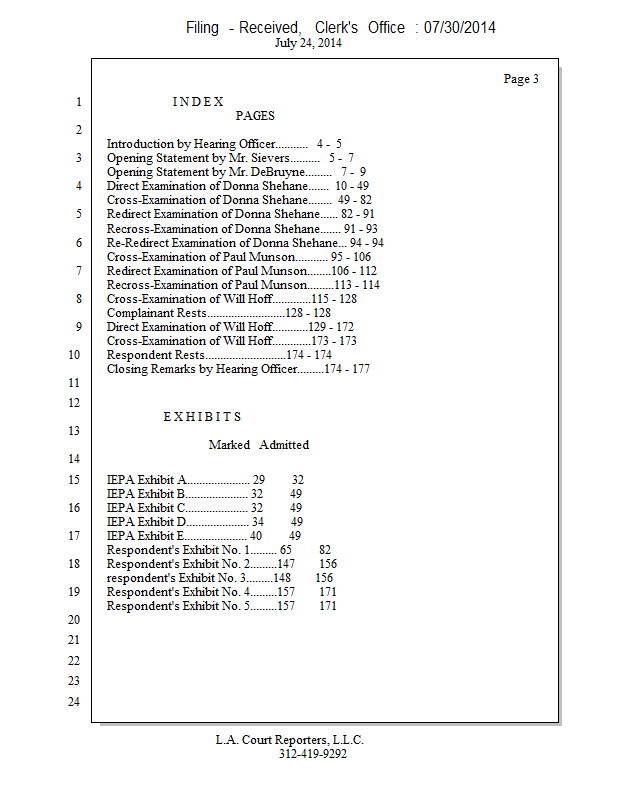 Filing - Received, Clerk's Office : 07/30/2014
July 24, 2014

Page 3

1 I N D E X
PAGES
2
Introduction by Hearing Officer........... 4 - 5
3 Opening Statement by Mr. Sievers.......... 5 - 7
Opening Statement by Mr. DeBruyne......... 7 - 9
4 Direct Examination of Donna Shehane....... 10 - 49
Cross-Examination of Donna Shehane........ 49 - 82
5 Redirect Examination of Donna Shehane...... 82 - 91
Recross-Examination of Donna Shehane....... 91 - 93
6 Re-Redirect Examination of Donna Shehane... 94 - 94
Cross-Examination of Paul Munson........... 95 - 106
7 Redirect Examination of Paul Munson........106 - 112
Recross-Examination of Paul Munson.........113 - 114
8 Cross-Examination of Will Hoff.............115 - 128
Complainant Rests..........................128 - 128
9 Direct Examination of Will Hoff............129 - 172
Cross-Examination of Will Hoff.............173 - 173
10 Respondent Rests...........................174 - 174
Closing Remarks by Hearing Officer.........174 - 177
11
12
E X H I B I T S
13
Marked Admitted
14
15 IEPA Exhibit A..................... 29 32
IEPA Exhibit B..................... 32 49
16 IEPA Exhibit C..................... 32 49
IEPA Exhibit D..................... 34 49
17 IEPA Exhibit E..................... 40 49
Respondent's Exhibit No. 1......... 65 82
18 Respondent's Exhibit No. 2.........147 156
respondent's Exhibit No. 3.........148 156
19 Respondent's Exhibit No. 4.........157 171
Respondent's Exhibit No. 5.........157 171
20
21
22
23
24

L.A. Court Reporters, L.L.C.
312-419-9292